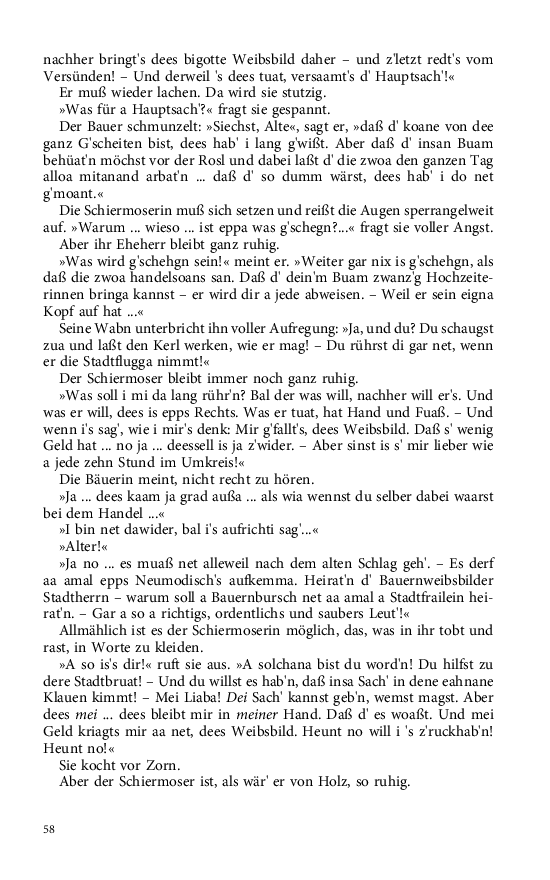 nachher bringt's dees bigotte Weibsbild daher – und z'letzt redt's vom Versünden! – Und derweil 's dees tuat, versaamt's d' Hauptsach'!«

Er muß wieder lachen. Da wird sie stutzig.

»Was für a Hauptsach'?« fragt sie gespannt.

Der Bauer schmunzelt: »Siechst, Alte«, sagt er, »daß d' koane von dee ganz G'scheiten bist, dees hab' i lang g'wißt. Aber daß d' insan Buam behüat'n möchst vor der Rosl und dabei laßt d' die zwoa den ganzen Tag alloa mitanand arbat'n ... daß d' so dumm wärst, dees hab' i do net g'moant.«

Die Schiermoserin muß sich setzen und reißt die Augen sperrangelweit auf. »Warum ... wieso ... ist eppa was g'schegn?...« fragt sie voller Angst.

Aber ihr Eheherr bleibt ganz ruhig.

»Was wird g'schehgn sein!« meint er. »Weiter gar nix is g'schehgn, als daß die zwoa handelsoans san. Daß d' dein'm Buam zwanz'g Hochzeiterinnen bringa kannst – er wird dir a jede abweisen. – Weil er sein eigna Kopf auf hat ...«

Seine Wabn unterbricht ihn voller Aufregung: »Ja, und du? Du schaugst zua und laßt den Kerl werken, wie er mag! – Du rührst di gar net, wenn er die Stadtflugga nimmt!«

Der Schiermoser bleibt immer noch ganz ruhig.

»Was soll i mi da lang rühr'n? Bal der was will, nachher will er's. Und was er will, dees is epps Rechts. Was er tuat, hat Hand und Fuaß. – Und wenn i's sag', wie i mir's denk: Mir g'fallt's, dees Weibsbild. Daß s' wenig Geld hat ... no ja ... deessell is ja z'wider. – Aber sinst is s' mir lieber wie a jede zehn Stund im Umkreis!«

Die Bäuerin meint, nicht recht zu hören.

»Ja ... dees kaam ja grad außa ... als wia wennst du selber dabei waarst bei dem Handel ...«

»I bin net dawider, bal i's aufrichti sag'...«

»Alter!«

»Ja no ... es muaß net alleweil nach dem alten Schlag geh'. – Es derf aa amal epps Neumodisch's aufkemma. Heirat'n d' Bauernweibsbilder Stadtherrn – warum soll a Bauernbursch net aa amal a Stadtfrailein heirat'n. – Gar a so a richtigs, ordentlichs und saubers Leut'!«

Allmählich ist es der Schiermoserin möglich, das, was in ihr tobt und rast, in Worte zu kleiden.

»A so is's dir!« ruft sie aus. »A solchana bist du word'n! Du hilfst zu dere Stadtbruat! – Und du willst es hab'n, daß insa Sach' in dene eahnane Klauen kimmt! – Mei Liaba! Dei Sach' kannst geb'n, wemst magst. Aber dees mei ... dees bleibt mir in meiner Hand. Daß d' es woaßt. Und mei Geld kriagts mir aa net, dees Weibsbild. Heunt no will i 's z'ruckhab'n! Heunt no!«

Sie kocht vor Zorn.

Aber der Schiermoser ist, als wär' er von Holz, so ruhig.

58